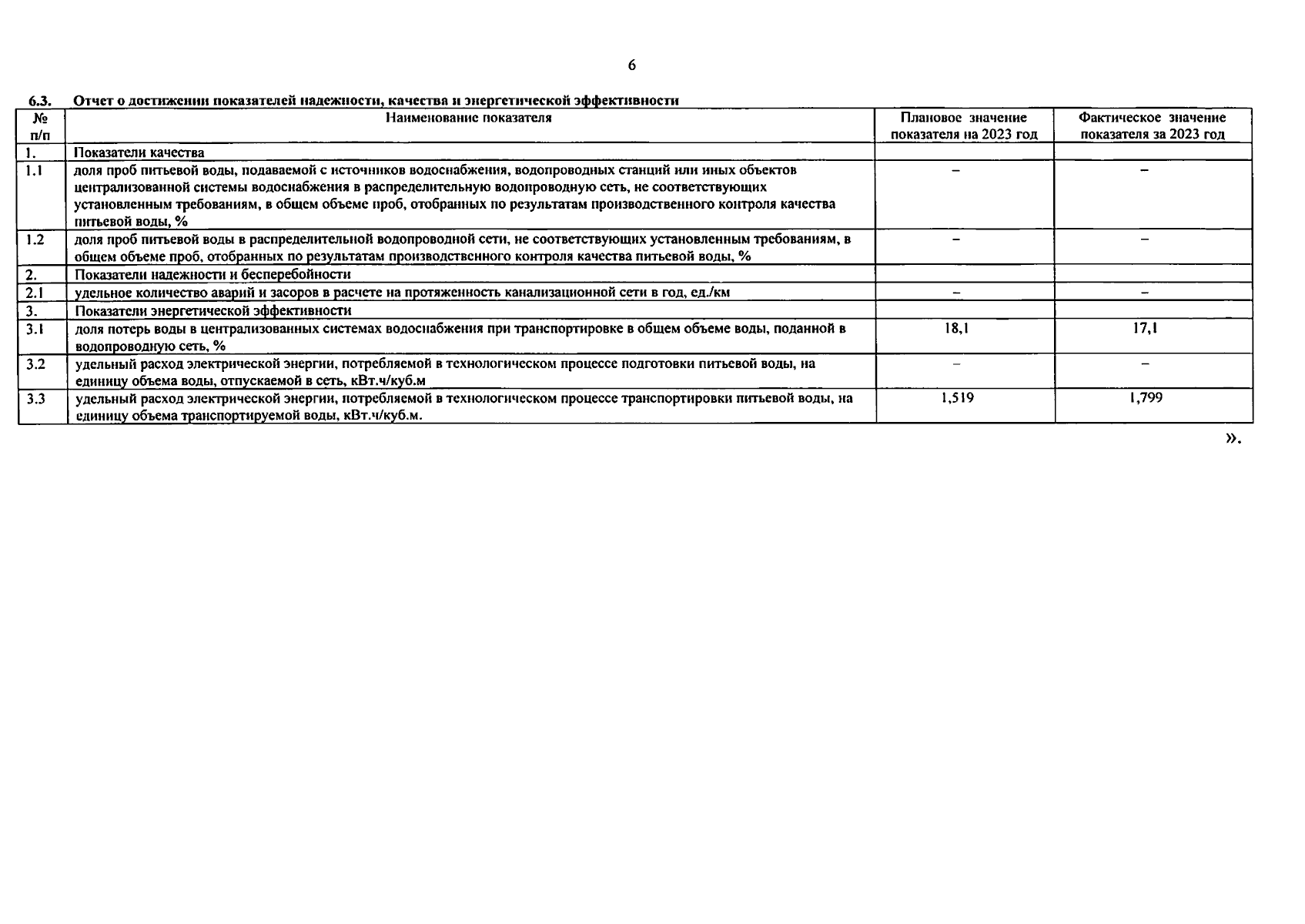 6

6.3. Отчет о достижении показателей надежности, качества и энергетической эффективности

| № п/п | Наименование показателя | Плановое значение показателя на 2023 год | Фактическое значение показателя за 2023 год |
|---|---|---|---|
| 1. | Показатели качества | | |
| 1.1 | доля проб питьевой воды, подаваемой с источников водоснабжения, водопроводных станций или иных объектов централизованной системы водоснабжения в распределительную водопроводную сеть, не соответствующих установленным требованиям, в общем объеме проб, отобранных по результатам производственного контроля качества питьевой воды, % | – | – |
| 1.2 | доля проб питьевой воды в распределительной водопроводной сети, не соответствующих установленным требованиям, в общем объеме проб, отобранных по результатам производственного контроля качества питьевой воды, % | – | – |
| 2. | Показатели надежности и бесперебойности | | |
| 2.1 | удельное количество аварий и засоров в расчете на протяженность канализационной сети в год, ед./км | – | – |
| 3. | Показатели энергетической эффективности | | |
| 3.1 | доля потерь воды в централизованных системах водоснабжения при транспортировке в общем объеме воды, поданной в водопроводную сеть, % | 18,1 | 17,1 |
| 3.2 | удельный расход электрической энергии, потребляемой в технологическом процессе подготовки питьевой воды, на единицу объема воды, отпускаемой в сеть, кВт.ч/куб.м | – | – |
| 3.3 | удельный расход электрической энергии, потребляемой в технологическом процессе транспортировки питьевой воды, на единицу объема транспортируемой воды, кВт.ч/куб.м. | 1,519 | 1,799 |

».